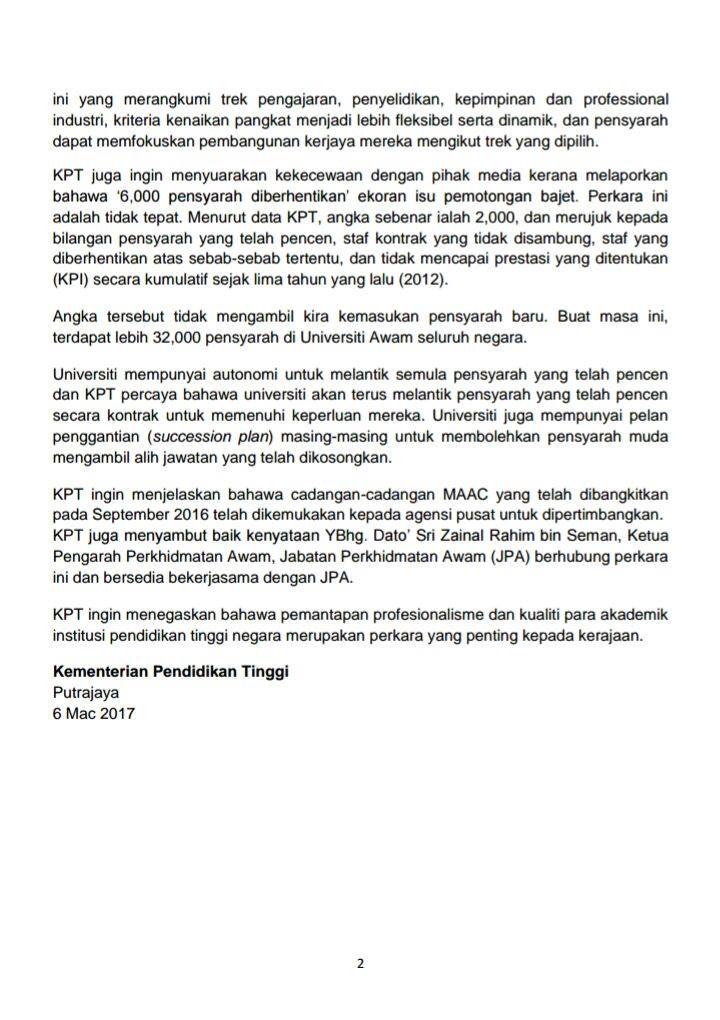 ini yang merangkumi trek pengajaran, penyelidikan, kepimpinan dan professional industri, kriteria kenaikan pangkat menjadi lebih fleksibel serta dinamik, dan pensyarah dapat memfokuskan pembangunan kerjaya mereka mengikut trek yang dipilih.

KPT juga ingin menyuarakan kekecewaan dengan pihak media kerana melaporkan bahawa '6,000 pensyarah diberhentikan' ekoran isu pemotongan bajet. Perkara ini adalah tidak tepat. Menurut data KPT, angka sebenar ialah 2,000, dan merujuk kepada bilangan pensyarah yang telah pencen, staf kontrak yang tidak disambung, staf yang diberhentikan atas sebab-sebab tertentu, dan tidak mencapai prestasi yang ditentukan (KPI) secara kumulatif sejak lima tahun yang lalu (2012).

Angka tersebut tidak mengambil kira kemasukan pensyarah baru. Buat masa ini, terdapat lebih 32,000 pensyarah di Universiti Awam seluruh negara.

Universiti mempunyai autonomi untuk melantik semula pensyarah yang telah pencen dan KPT percaya bahawa universiti akan terus melantik pensyarah yang telah pencen secara kontrak untuk memenuhi keperluan mereka. Universiti juga mempunyai pelan penggantian (succession plan) masing-masing untuk membolehkan pensyarah muda mengambil alih jawatan yang telah dikosongkan.

KPT ingin menjelaskan bahawa cadangan-cadangan MAAC yang telah dibangkitkan pada September 2016 telah dikemukakan kepada agensi pusat untuk dipertimbangkan. KPT juga menyambut baik kenyataan YBhg. Dato' Sri Zainal Rahim bin Seman, Ketua Pengarah Perkhidmatan Awam, Jabatan Perkhidmatan Awam (JPA) berhubung perkara ini dan bersedia bekerjasama dengan JPA.

KPT ingin menegaskan bahawa pemantapan profesionalisme dan kualiti para akademik institusi pendidikan tinggi negara merupakan perkara yang penting kepada kerajaan.

Kementerian Pendidikan Tinggi
Putrajaya
6 Mac 2017

2